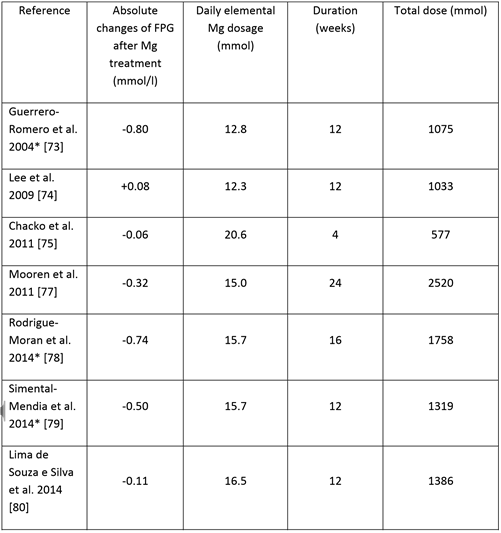 | Reference | Absolute changes of FPG after Mg treatment (mmol/l) | Daily elemental Mg dosage (mmol) | Duration (weeks) | Total dose (mmol) |
|---|---|---|---|---|
| Guerrero-Romero et al. 2004* [73] | -0.80 | 12.8 | 12 | 1075 |
| Lee et al. 2009 [74] | +0.08 | 12.3 | 12 | 1033 |
| Chacko et al. 2011 [75] | -0.06 | 20.6 | 4 | 577 |
| Mooren et al. 2011 [77] | -0.32 | 15.0 | 24 | 2520 |
| Rodrigue-Moran et al. 2014* [78] | -0.74 | 15.7 | 16 | 1758 |
| Simental-Mendia et al. 2014* [79] | -0.50 | 15.7 | 12 | 1319 |
| Lima de Souza e Silva et al. 2014 [80] | -0.11 | 16.5 | 12 | 1386 |